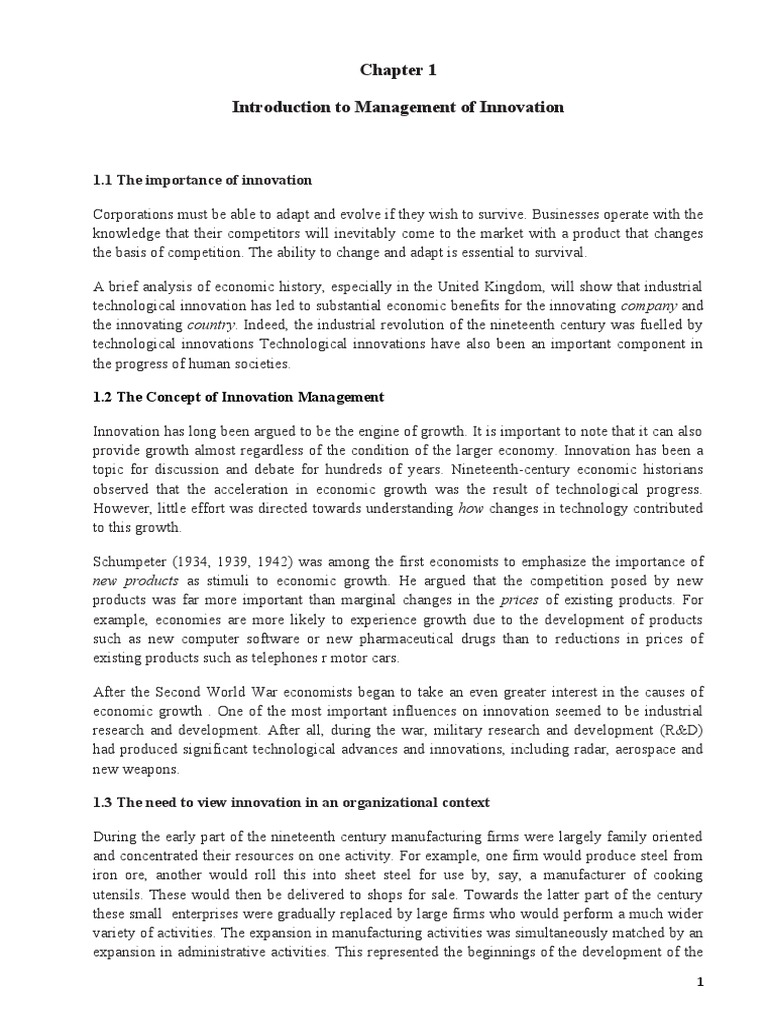 Chapter 1

Introduction to Management of Innovation

1.1 The importance of innovation

Corporations must be able to adapt and evolve if they wish to survive. Businesses operate with the knowledge that their competitors will inevitably come to the market with a product that changes the basis of competition. The ability to change and adapt is essential to survival.

A brief analysis of economic history, especially in the United Kingdom, will show that industrial technological innovation has led to substantial economic benefits for the innovating company and the innovating country. Indeed, the industrial revolution of the nineteenth century was fuelled by technological innovations Technological innovations have also been an important component in the progress of human societies.

1.2 The Concept of Innovation Management

Innovation has long been argued to be the engine of growth. It is important to note that it can also provide growth almost regardless of the condition of the larger economy. Innovation has been a topic for discussion and debate for hundreds of years. Nineteenth-century economic historians observed that the acceleration in economic growth was the result of technological progress. However, little effort was directed towards understanding how changes in technology contributed to this growth.

Schumpeter (1934, 1939, 1942) was among the first economists to emphasize the importance of new products as stimuli to economic growth. He argued that the competition posed by new products was far more important than marginal changes in the prices of existing products. For example, economies are more likely to experience growth due to the development of products such as new computer software or new pharmaceutical drugs than to reductions in prices of existing products such as telephones r motor cars.

After the Second World War economists began to take an even greater interest in the causes of economic growth . One of the most important influences on innovation seemed to be industrial research and development. After all, during the war, military research and development (R&D) had produced significant technological advances and innovations, including radar, aerospace and new weapons.

1.3 The need to view innovation in an organizational context

During the early part of the nineteenth century manufacturing firms were largely family oriented and concentrated their resources on one activity. For example, one firm would produce steel from iron ore, another would roll this into sheet steel for use by, say, a manufacturer of cooking utensils. These would then be delivered to shops for sale. Towards the latter part of the century these small enterprises were gradually replaced by large firms who would perform a much wider variety of activities. The expansion in manufacturing activities was simultaneously matched by an expansion in administrative activities. This represented the beginnings of the development of the

1